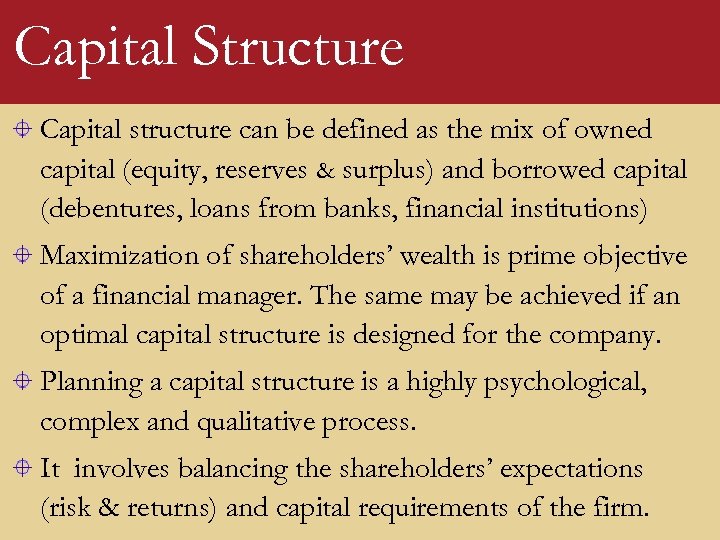 Capital Structure

Capital structure can be defined as the mix of owned capital (equity, reserves & surplus) and borrowed capital (debentures, loans from banks, financial institutions)

Maximization of shareholders' wealth is prime objective of a financial manager. The same may be achieved if an optimal capital structure is designed for the company.

Planning a capital structure is a highly psychological, complex and qualitative process.

It involves balancing the shareholders' expectations (risk & returns) and capital requirements of the firm.